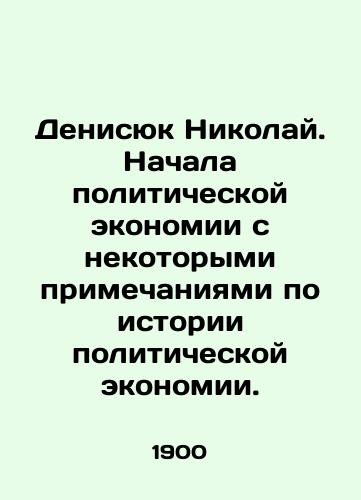 Денисюк Николай. Начала политической экономии с некоторыми примечаниями по истории политической экономии.

1900